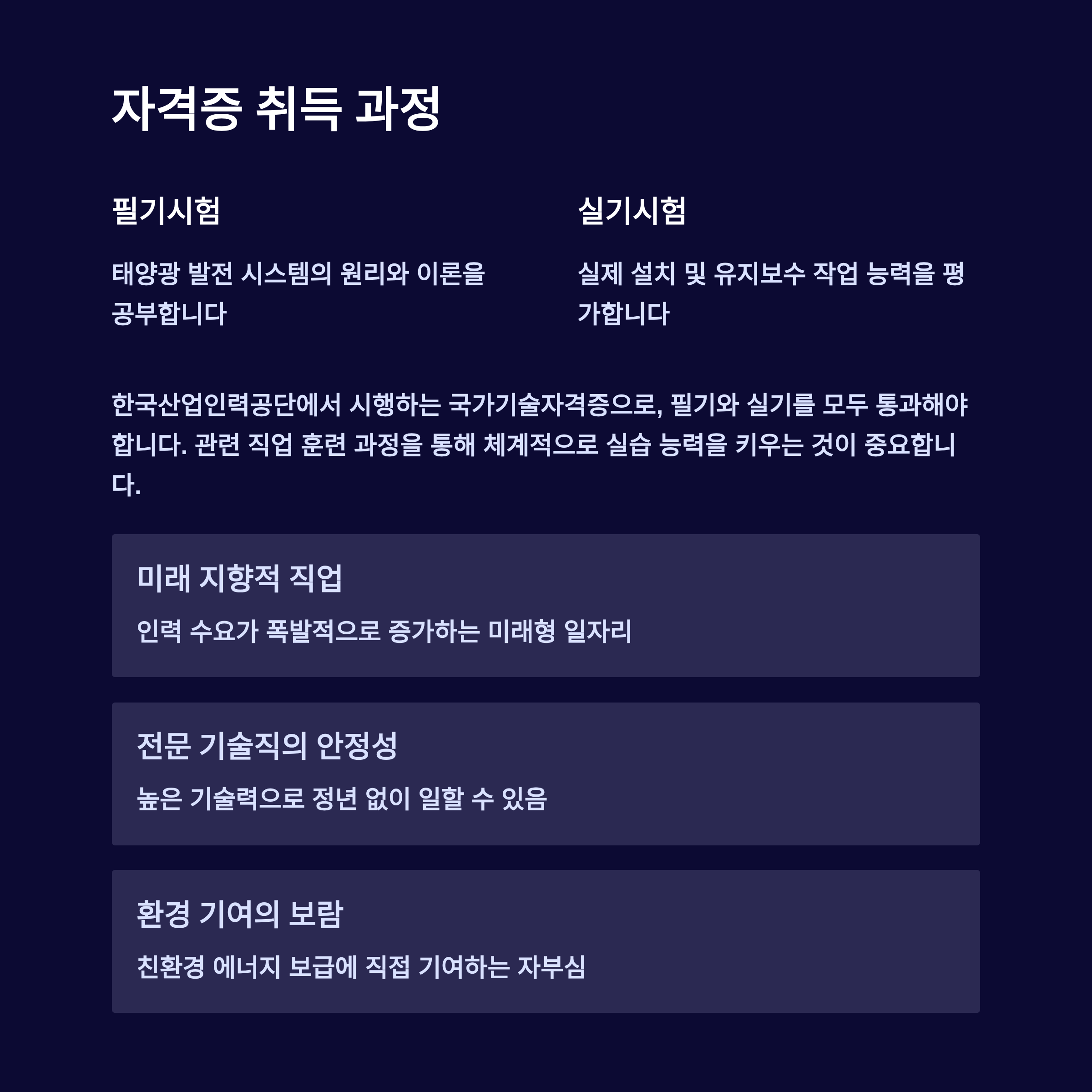 자격증 취득 과정

필기시험

태양광 발전 시스템의 원리와 이론을 공부합니다

실기시험

실제 설치 및 유지보수 작업 능력을 평가합니다

한국산업인력공단에서 시행하는 국가기술자격증으로, 필기와 실기를 모두 통과해야 합니다. 관련 직업 훈련 과정을 통해 체계적으로 실습 능력을 키우는 것이 중요합니다.

미래 지향적 직업

인력 수요가 폭발적으로 증가하는 미래형 일자리

전문 기술직의 안정성

높은 기술력으로 정년 없이 일할 수 있음

환경 기여의 보람

친환경 에너지 보급에 직접 기여하는 자부심